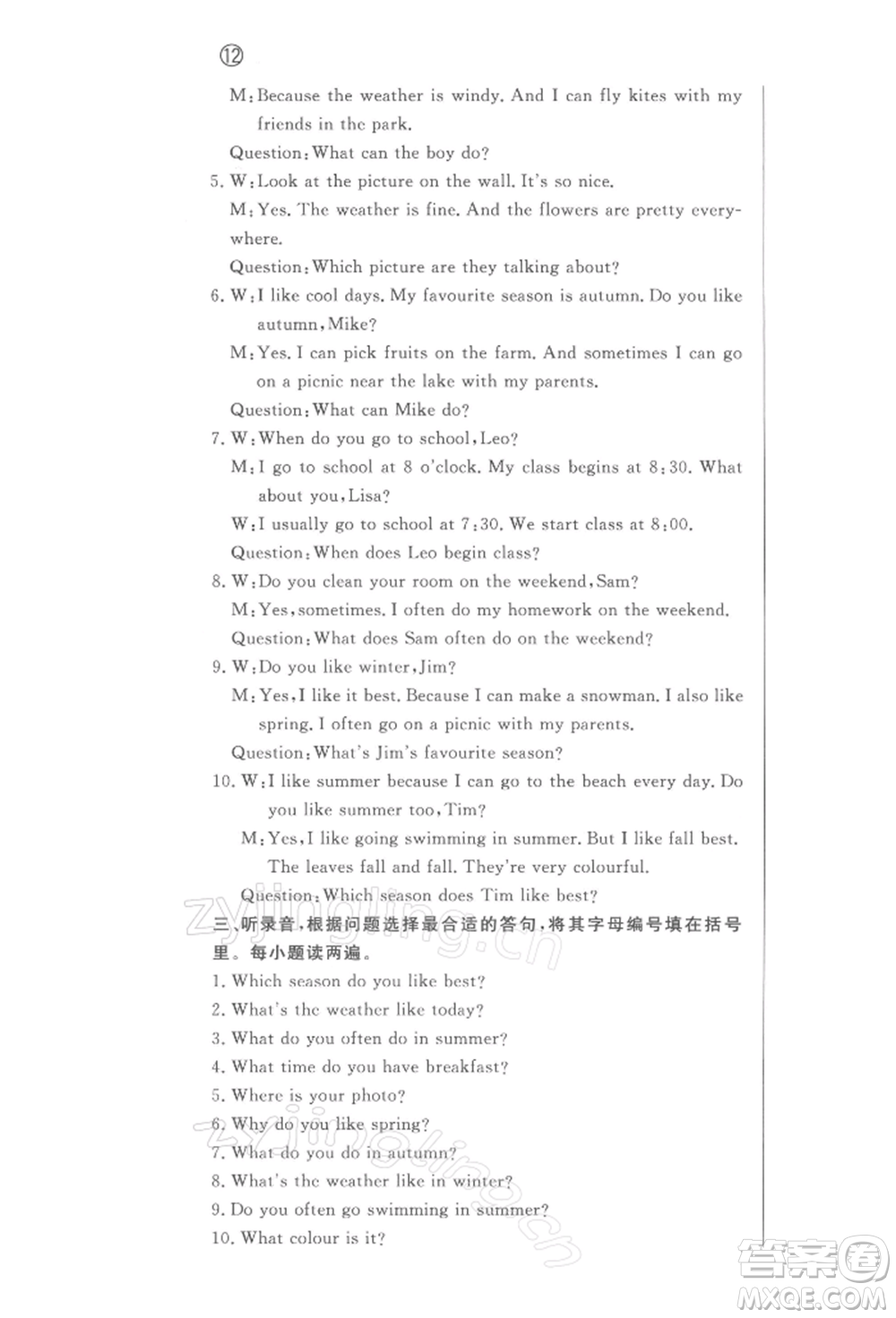 ⑫

M: Because the weather is windy. And I can fly kites with my friends in the park.

Question: What can the boy do?

5. W: Look at the picture on the wall. It's so nice.

M: Yes. The weather is fine. And the flowers are pretty everywhere.

Question: Which picture are they talking about?

6. W: I like cool days. My favourite season is autumn. Do you like autumn, Mike?

M: Yes. I can pick fruits on the farm. And sometimes I can go on a picnic near the lake with my parents.

Question: What can Mike do?

7. W: When do you go to school, Leo?

M: I go to school at 8 o'clock. My class begins at 8:30. What about you, Lisa?

W: I usually go to school at 7:30. We start class at 8:00.

Question: When does Leo begin class?

8. W: Do you clean your room on the weekend, Sam?

M: Yes, sometimes. I often do my homework on the weekend.

Question: What does Sam often do on the weekend?

9. W: Do you like winter, Jim?

M: Yes, I like it best. Because I can make a snowman. I also like spring. I often go on a picnic with my parents.

Question: What's Jim's favourite season?

10. W: I like summer because I can go to the beach every day. Do you like summer too, Tim?

M: Yes, I like going swimming in summer. But I like fall best. The leaves fall and fall. They're very colourful.

Question: Which season does Tim like best?

三、听录音,根据问题选择最合适的答句,将其字母编号填在括号里。每小题读两遍。

1. Which season do you like best?
2. What's the weather like today?
3. What do you often do in summer?
4. What time do you have breakfast?
5. Where is your photo?
6. Why do you like spring?
7. What do you do in autumn?
8. What's the weather like in winter?
9. Do you often go swimming in summer?
10. What colour is it?

zyjingling.cn
zyjingling.cn
答案圈
MXQE.COM